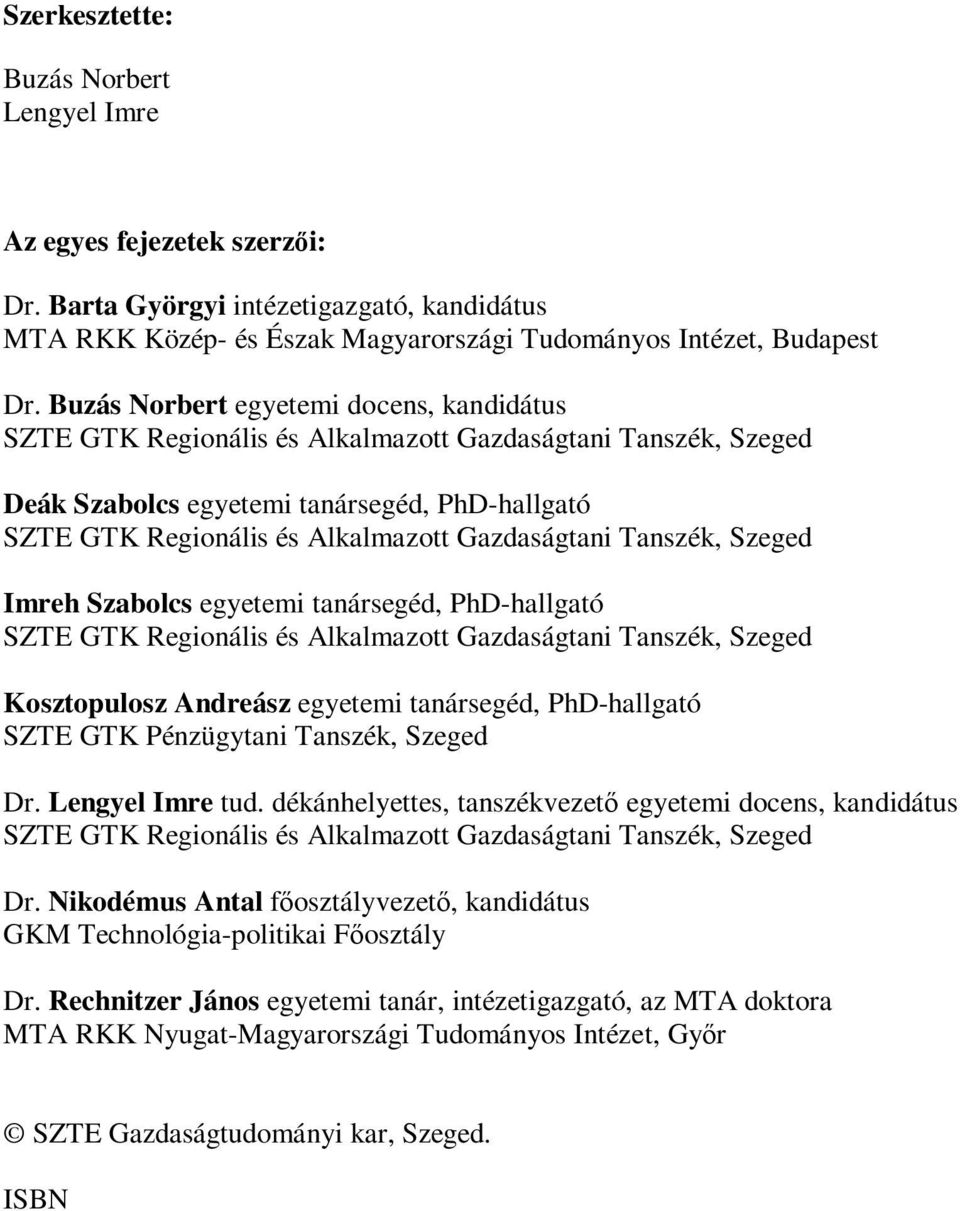 Szerkesztette:

Buzás Norbert
Lengyel Imre

Az egyes fejezetek szerzői:

Dr. Barta Györgyi intézetigazgató, kandidátus
MTA RKK Közép- és Észak Magyarországi Tudományos Intézet, Budapest

Dr. Buzás Norbert egyetemi docens, kandidátus
SZTE GTK Regionális és Alkalmazott Gazdaságtani Tanszék, Szeged

Deák Szabolcs egyetemi tanársegéd, PhD-hallgató
SZTE GTK Regionális és Alkalmazott Gazdaságtani Tanszék, Szeged

Imreh Szabolcs egyetemi tanársegéd, PhD-hallgató
SZTE GTK Regionális és Alkalmazott Gazdaságtani Tanszék, Szeged

Kosztopulosz Andreász egyetemi tanársegéd, PhD-hallgató
SZTE GTK Pénzügytani Tanszék, Szeged

Dr. Lengyel Imre tud. dékánhelyettes, tanszékvezető egyetemi docens, kandidátus
SZTE GTK Regionális és Alkalmazott Gazdaságtani Tanszék, Szeged

Dr. Nikodémus Antal főosztályvezető, kandidátus
GKM Technológia-politikai Főosztály

Dr. Rechnitzer János egyetemi tanár, intézetigazgató, az MTA doktora
MTA RKK Nyugat-Magyarországi Tudományos Intézet, Győr

© SZTE Gazdaságtudományi kar, Szeged.

ISBN